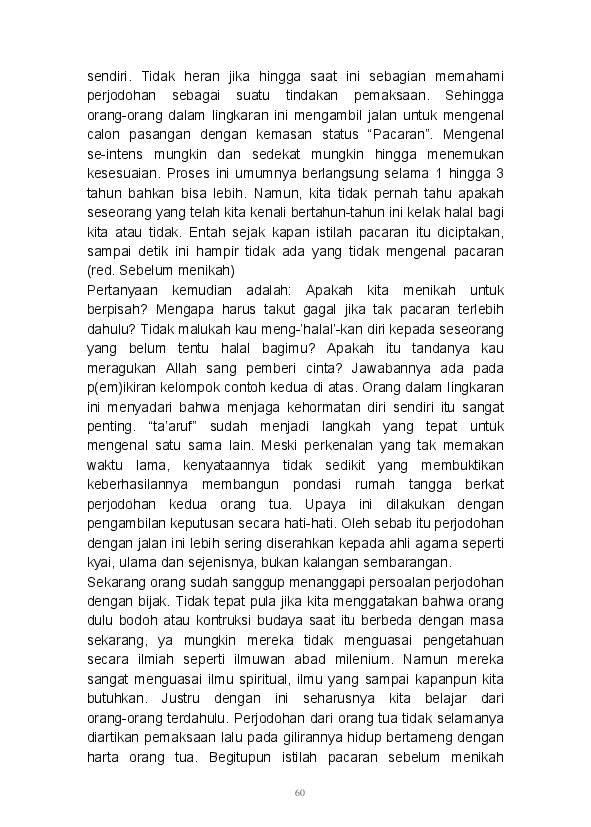 sendiri. Tidak heran jika hingga saat ini sebagian memahami perjodohan sebagai suatu tindakan pemaksaan. Sehingga orang-orang dalam lingkaran ini mengambil jalan untuk mengenal calon pasangan dengan kemasan status “Pacaran”. Mengenal se-intens mungkin dan sedekat mungkin hingga menemukan kesesuaian. Proses ini umumnya berlangsung selama 1 hingga 3 tahun bahkan bisa lebih. Namun, kita tidak pernah tahu apakah seseorang yang telah kita kenali bertahun-tahun ini kelak halal bagi kita atau tidak. Entah sejak kapan istilah pacaran itu diciptakan, sampai detik ini hampir tidak ada yang tidak mengenal pacaran (red. Sebelum menikah)

Pertanyaan kemudian adalah: Apakah kita menikah untuk berpisah? Mengapa harus takut gagal jika tak pacaran terlebih dahulu? Tidak malukah kau meng-‘halal’-kan diri kepada seseorang yang belum tentu halal bagimu? Apakah itu tandanya kau meragukan Allah sang pemberi cinta? Jawabannya ada pada p(em)ikiran kelompok contoh kedua di atas. Orang dalam lingkaran ini menyadari bahwa menjaga kehormatan diri sendiri itu sangat penting. “ta’aruf” sudah menjadi langkah yang tepat untuk mengenal satu sama lain. Meski perkenalan yang tak memakan waktu lama, kenyataannya tidak sedikit yang membuktikan keberhasilannya membangun pondasi rumah tangga berkat perjodohan kedua orang tua. Upaya ini dilakukan dengan pengambilan keputusan secara hati-hati. Oleh sebab itu perjodohan dengan jalan ini lebih sering diserahkan kepada ahli agama seperti kyai, ulama dan sejenisnya, bukan kalangan sembarangan.

Sekarang orang sudah sanggup menanggapi persoalan perjodohan dengan bijak. Tidak tepat pula jika kita menggatakan bahwa orang dulu bodoh atau kontruksi budaya saat itu berbeda dengan masa sekarang, ya mungkin mereka tidak menguasai pengetahuan secara ilmiah seperti ilmuwan abad milenium. Namun mereka sangat menguasai ilmu spiritual, ilmu yang sampai kapanpun kita butuhkan. Justru dengan ini seharusnya kita belajar dari orang-orang terdahulu. Perjodohan dari orang tua tidak selamanya diartikan pemaksaan lalu pada gilirannya hidup bertameng dengan harta orang tua. Begitupun istilah pacaran sebelum menikah

60